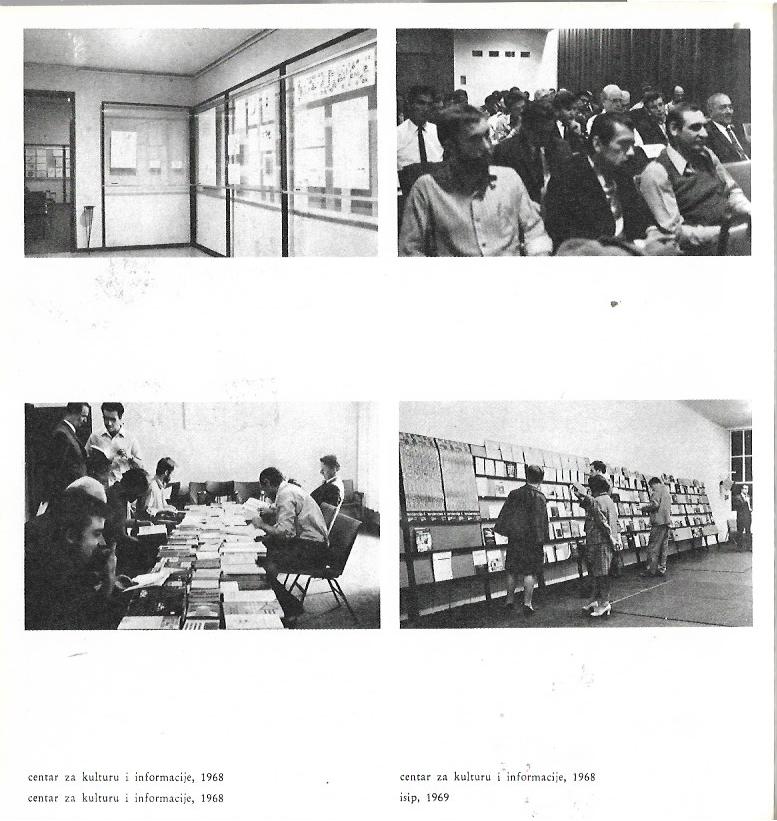 centar za kulturu i informacije, 1968
centar za kulturu i informacije, 1968

centar za kulturu i informacije, 1968
isip, 1969